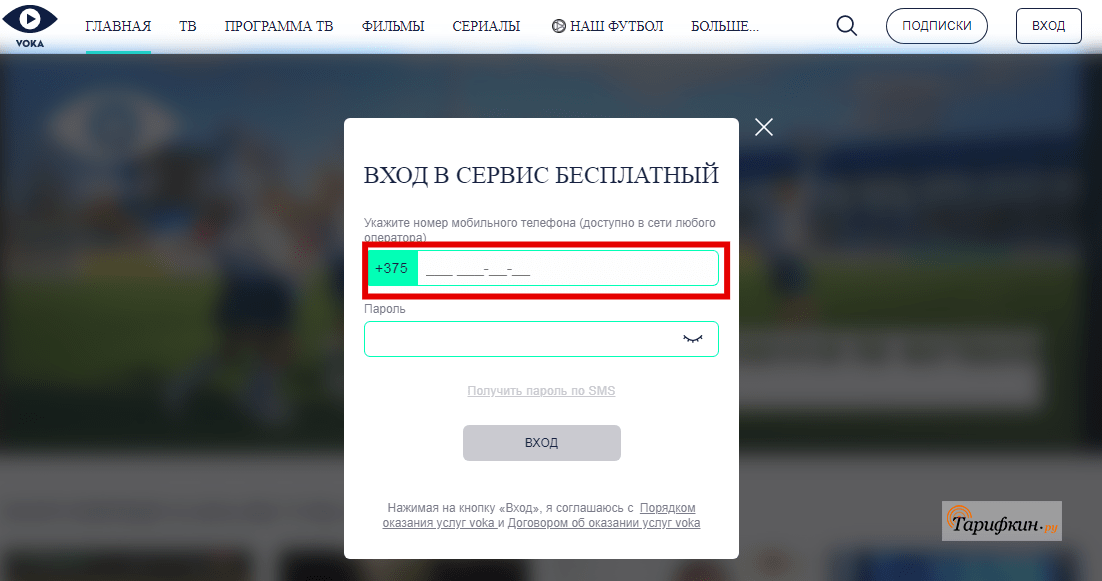 VOKA

ГЛАВНАЯ ТВ ПРОГРАММА ТВ ФИЛЬМЫ СЕРИАЛЫ НАШ ФУТБОЛ БОЛЬШЕ... ПОДПИСКИ ВХОД

ВХОД В СЕРВИС БЕСПЛАТНЫЙ

Укажите номер мобильного телефона (доступно в сети любого оператора)

+375 ___ ___-__-__

Пароль

Получить пароль по SMS

ВХОД

Нажимая на кнопку «Вход», я соглашаюсь с Порядком оказания услуг voka и Договором об оказании услуг voka

Тарифкин.ру